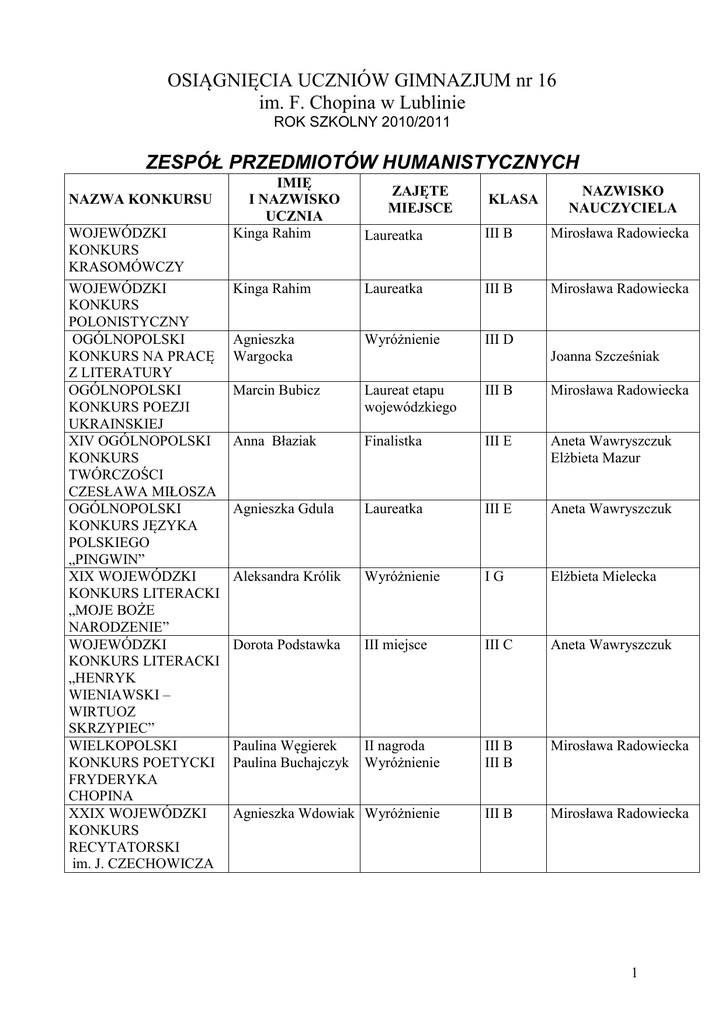 OSIĄGNIĘCIA UCZNIÓW GIMNAZJUM nr 16
im. F. Chopina w Lublinie
ROK SZKOLNY 2010/2011

ZESPÓŁ PRZEDMIOTÓW HUMANISTYCZNYCH

| NAZWA KONKURSU | IMIĘ I NAZWISKO UCZNIA | ZAJĘTE MIEJSCE | KLASA | NAZWISKO NAUCZYCIELA |
|---|---|---|---|---|
| WOJEWÓDZKI KONKURS KRASOMÓWCZY | Kinga Rahim | Laureatka | III B | Mirosława Radowiecka |
| WOJEWÓDZKI KONKURS POLONISTYCZNY | Kinga Rahim | Laureatka | III B | Mirosława Radowiecka |
| OGÓLNOPOLSKI KONKURS NA PRACĘ Z LITERATURY | Agnieszka Wargocka | Wyróżnienie | III D | Joanna Szcześniak |
| OGÓLNOPOLSKI KONKURS POEZJI UKRAINSKIEJ | Marcin Bubicz | Laureat etapu wojewódzkiego | III B | Mirosława Radowiecka |
| XIV OGÓLNOPOLSKI KONKURS TWÓRCZOŚCI CZESŁAWA MIŁOSZA | Anna Błaziak | Finalistka | III E | Aneta Wawryszczuk Elżbieta Mazur |
| OGÓLNOPOLSKI KONKURS JĘZYKA POLSKIEGO „PINGWIN" | Agnieszka Gdula | Laureatka | III E | Aneta Wawryszczuk |
| XIX WOJEWÓDZKI KONKURS LITERACKI „MOJE BOŻE NARODZENIE" | Aleksandra Królik | Wyróżnienie | I G | Elżbieta Mielecka |
| WOJEWÓDZKI KONKURS LITERACKI „HENRYK WIENIAWSKI – WIRTUOZ SKRZYPIEC" | Dorota Podstawka | III miejsce | III C | Aneta Wawryszczuk |
| WIELKOPOLSKI KONKURS POETYCKI FRYDERYKA CHOPINA | Paulina Węgierek Paulina Buchajczyk | II nagroda Wyróżnienie | III B III B | Mirosława Radowiecka |
| XXIX WOJEWÓDZKI KONKURS RECYTATORSKI im. J. CZECHOWICZA | Agnieszka Wdowiak | Wyróżnienie | III B | Mirosława Radowiecka |

1